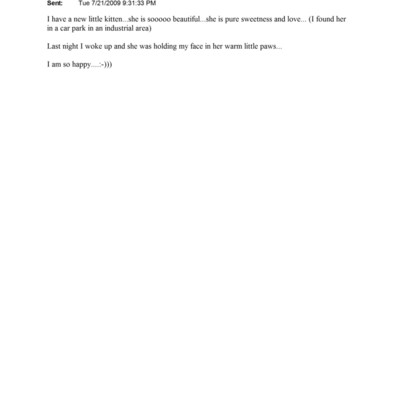 Sent: Tue 7/21/2009 9:31:33 PM

I have a new little kitten...she is sooooo beautiful...she is pure sweetness and love... (I found her in a car park in an industrial area)

Last night I woke up and she was holding my face in her warm little paws...

I am so happy.....:-)))